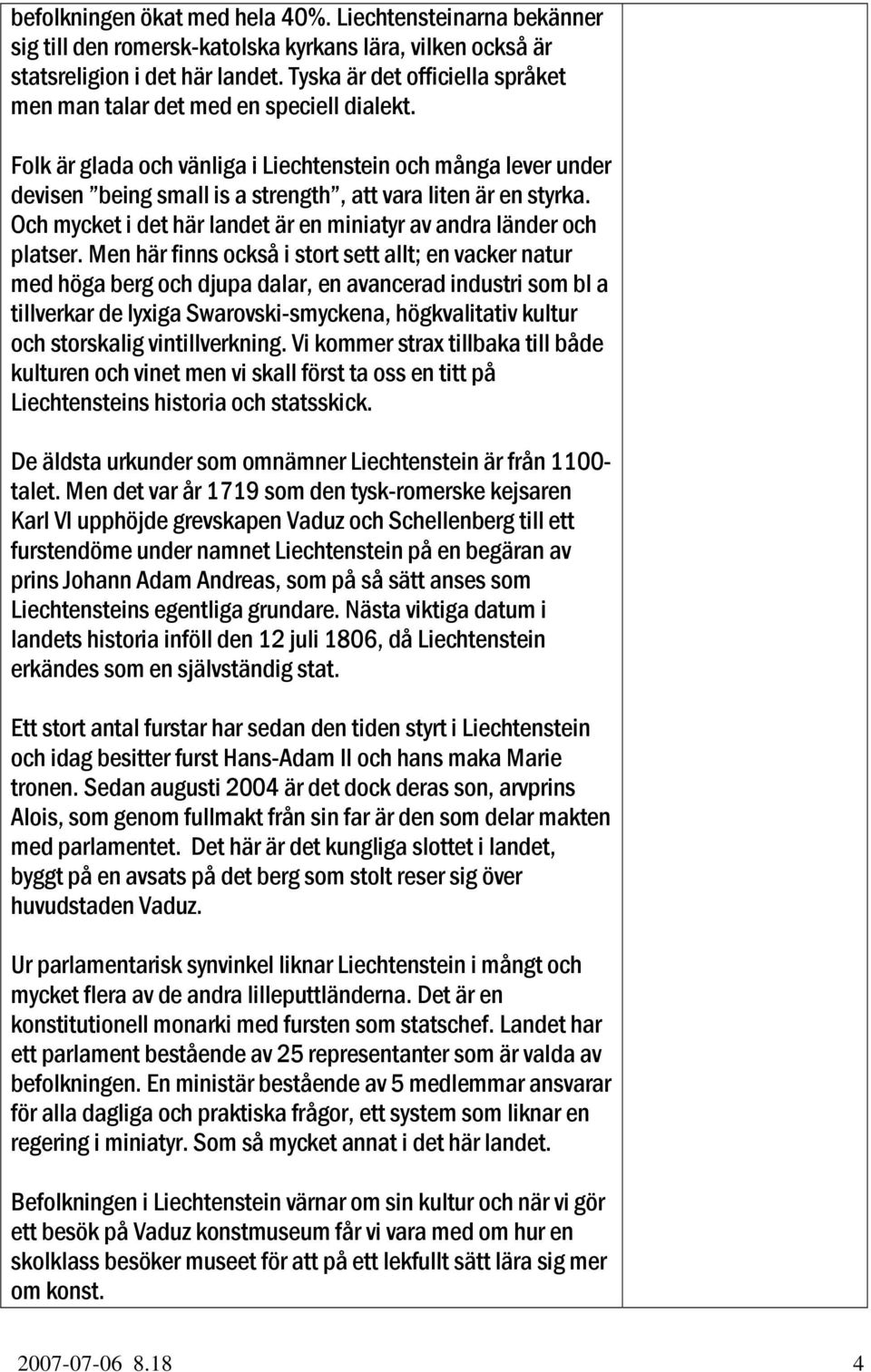 befolkningen ökat med hela 40%. Liechtensteinarna bekänner sig till den romersk-katolska kyrkans lära, vilken också är statsreligion i det här landet. Tyska är det officiella språket men man talar det med en speciell dialekt.

Folk är glada och vänliga i Liechtenstein och många lever under devisen "being small is a strength", att vara liten är en styrka. Och mycket i det här landet är en miniatyr av andra länder och platser. Men här finns också i stort sett allt; en vacker natur med höga berg och djupa dalar, en avancerad industri som bl a tillverkar de lyxiga Swarovski-smyckena, högkvalitativ kultur och storskalig vintillverkning. Vi kommer strax tillbaka till både kulturen och vinet men vi skall först ta oss en titt på Liechtensteins historia och statsskick.

De äldsta urkunder som omnämner Liechtenstein är från 1100-talet. Men det var år 1719 som den tysk-romerske kejsaren Karl VI upphöjde grevskapen Vaduz och Schellenberg till ett furstendöme under namnet Liechtenstein på en begäran av prins Johann Adam Andreas, som på så sätt anses som Liechtensteins egentliga grundare. Nästa viktiga datum i landets historia inföll den 12 juli 1806, då Liechtenstein erkändes som en självständig stat.

Ett stort antal furstar har sedan den tiden styrt i Liechtenstein och idag besitter furst Hans-Adam II och hans maka Marie tronen. Sedan augusti 2004 är det dock deras son, arvprins Alois, som genom fullmakt från sin far är den som delar makten med parlamentet. Det här är det kungliga slottet i landet, byggt på en avsats på det berg som stolt reser sig över huvudstaden Vaduz.

Ur parlamentarisk synvinkel liknar Liechtenstein i mångt och mycket flera av de andra lilleputtländerna. Det är en konstitutionell monarki med fursten som statschef. Landet har ett parlament bestående av 25 representanter som är valda av befolkningen. En ministär bestående av 5 medlemmar ansvarar för alla dagliga och praktiska frågor, ett system som liknar en regering i miniatyr. Som så mycket annat i det här landet.

Befolkningen i Liechtenstein värnar om sin kultur och när vi gör ett besök på Vaduz konstmuseum får vi vara med om hur en skolklass besöker museet för att på ett lekfullt sätt lära sig mer om konst.

2007-07-06 8.18 4